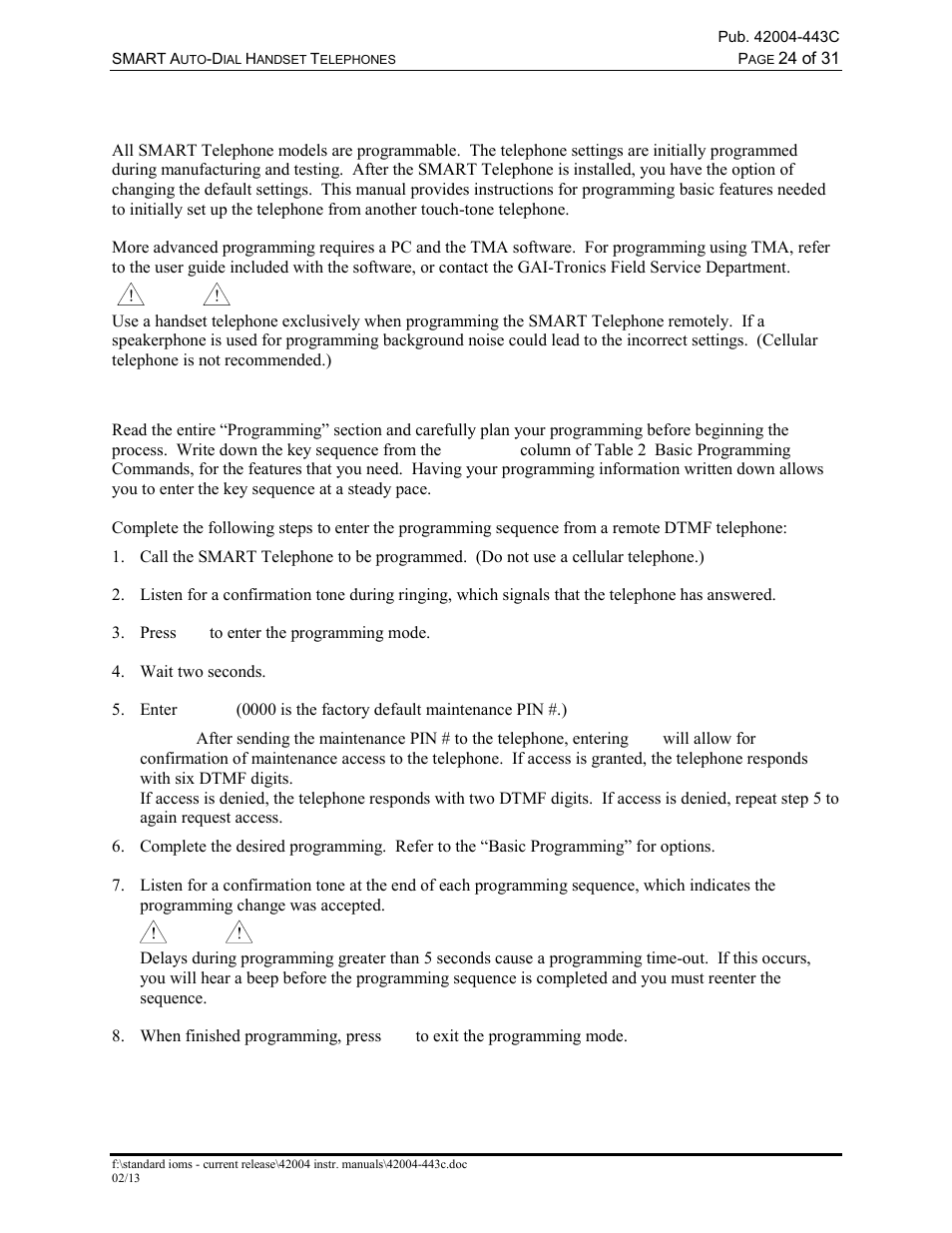 Pub. 42004-443C

SMART AUTO-DIAL HANDSET TELEPHONES PAGE 24 of 31

All SMART Telephone models are programmable. The telephone settings are initially programmed during manufacturing and testing. After the SMART Telephone is installed, you have the option of changing the default settings. This manual provides instructions for programming basic features needed to initially set up the telephone from another touch-tone telephone.

More advanced programming requires a PC and the TMA software. For programming using TMA, refer to the user guide included with the software, or contact the GAI-Tronics Field Service Department.

Use a handset telephone exclusively when programming the SMART Telephone remotely. If a speakerphone is used for programming background noise could lead to the incorrect settings. (Cellular telephone is not recommended.)

Read the entire "Programming" section and carefully plan your programming before beginning the process. Write down the key sequence from the column of Table 2 Basic Programming Commands, for the features that you need. Having your programming information written down allows you to enter the key sequence at a steady pace.

Complete the following steps to enter the programming sequence from a remote DTMF telephone:

1. Call the SMART Telephone to be programmed. (Do not use a cellular telephone.)

2. Listen for a confirmation tone during ringing, which signals that the telephone has answered.

3. Press to enter the programming mode.

4. Wait two seconds.

5. Enter (0000 is the factory default maintenance PIN #.)

After sending the maintenance PIN # to the telephone, entering will allow for confirmation of maintenance access to the telephone. If access is granted, the telephone responds with six DTMF digits.
If access is denied, the telephone responds with two DTMF digits. If access is denied, repeat step 5 to again request access.

6. Complete the desired programming. Refer to the "Basic Programming" for options.

7. Listen for a confirmation tone at the end of each programming sequence, which indicates the programming change was accepted.

Delays during programming greater than 5 seconds cause a programming time-out. If this occurs, you will hear a beep before the programming sequence is completed and you must reenter the sequence.

8. When finished programming, press to exit the programming mode.

f:\standard ioms - current release\42004 instr. manuals\42004-443c.doc
02/13